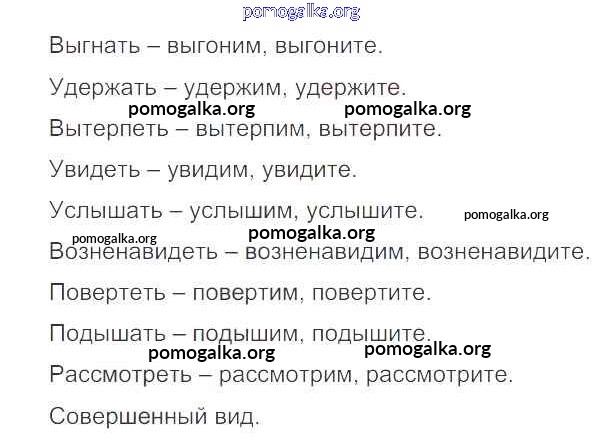 Выгнать – выгоним, выгоните.

Удержать – удержим, удержите.

Вытерпеть – вытерпим, вытерпите.

Увидеть – увидим, увидите.

Услышать – услышим, услышите.

Возненавидеть – возненавидим, возненавидите.

Повертеть – повертим, повертите.

Подышать – подышим, подышите.

Рассмотреть – рассмотрим, рассмотрите.

Совершенный вид.

pomogalka.org